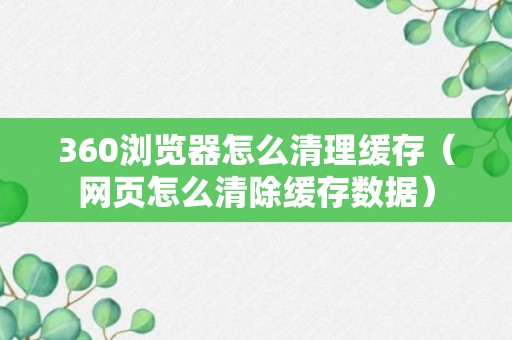 360浏览器怎么清理缓存（网页怎么清除缓存数据）